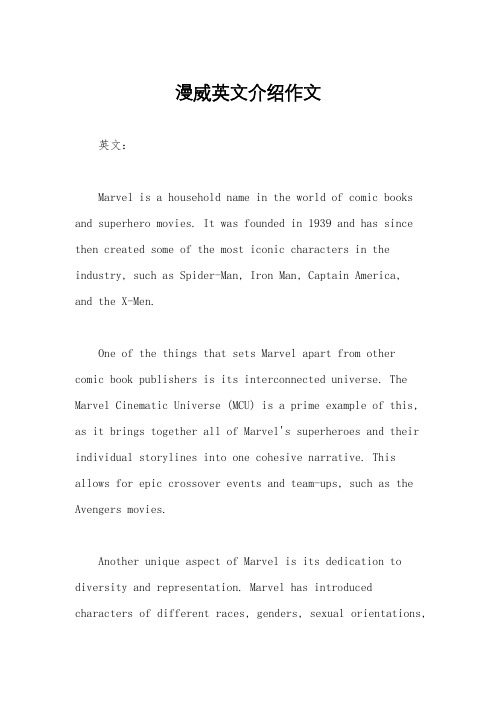 漫威英文介绍作文

英文：

Marvel is a household name in the world of comic books and superhero movies. It was founded in 1939 and has since then created some of the most iconic characters in the industry, such as Spider-Man, Iron Man, Captain America, and the X-Men.

One of the things that sets Marvel apart from other comic book publishers is its interconnected universe. The Marvel Cinematic Universe (MCU) is a prime example of this, as it brings together all of Marvel's superheroes and their individual storylines into one cohesive narrative. This allows for epic crossover events and team-ups, such as the Avengers movies.

Another unique aspect of Marvel is its dedication to diversity and representation. Marvel has introduced characters of different races, genders, sexual orientations,